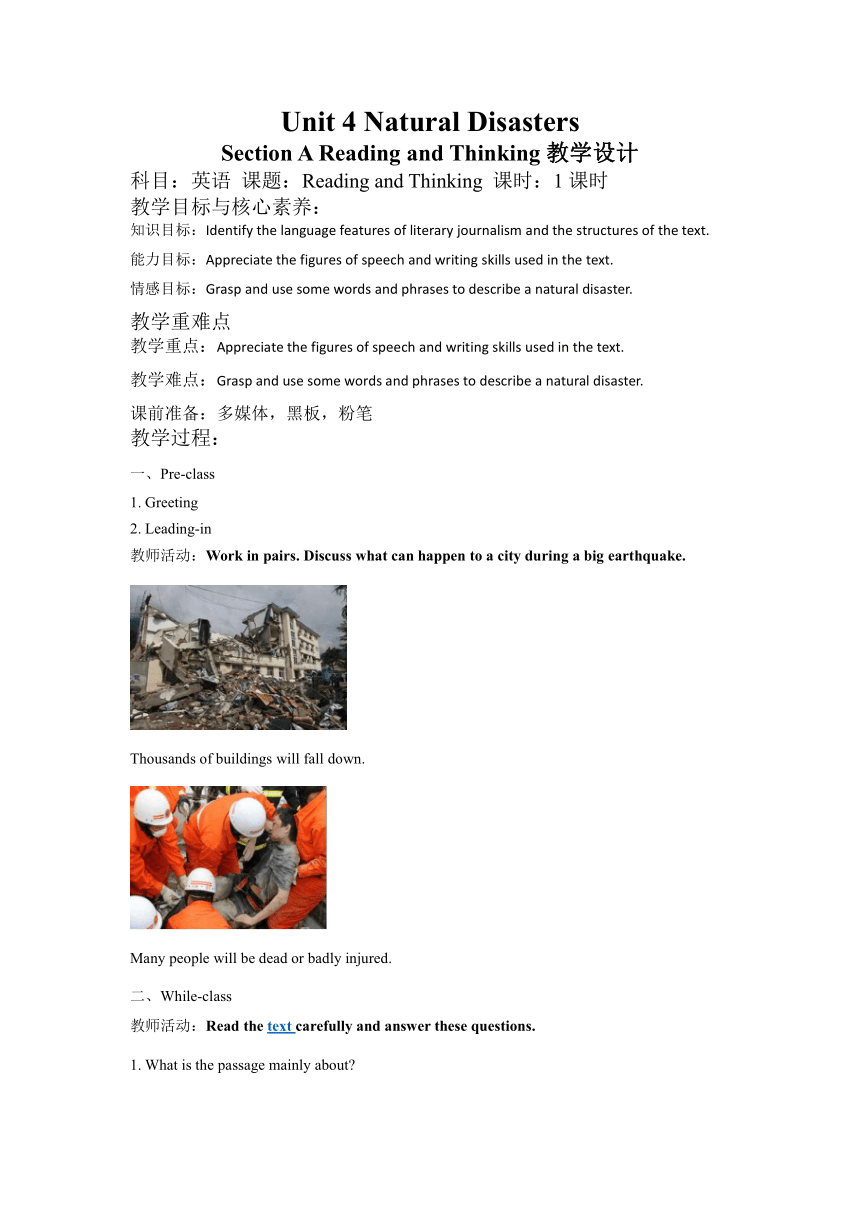 Unit 4 Natural Disasters

Section A Reading and Thinking 教学设计

科目：英语 课题：Reading and Thinking 课时：1 课时

教学目标与核心素养：

知识目标：Identify the language features of literary journalism and the structures of the text.

能力目标：Appreciate the figures of speech and writing skills used in the text.

情感目标：Grasp and use some words and phrases to describe a natural disaster.

教学重难点

教学重点：Appreciate the figures of speech and writing skills used in the text.

教学难点：Grasp and use some words and phrases to describe a natural disaster.

课前准备：多媒体，黑板，粉笔

教学过程：

一、Pre-class

1. Greeting

2. Leading-in

教师活动：Work in pairs. Discuss what can happen to a city during a big earthquake.

Thousands of buildings will fall down.

Many people will be dead or badly injured.

二、While-class

教师活动：Read the text carefully and answer these questions.

1. What is the passage mainly about?